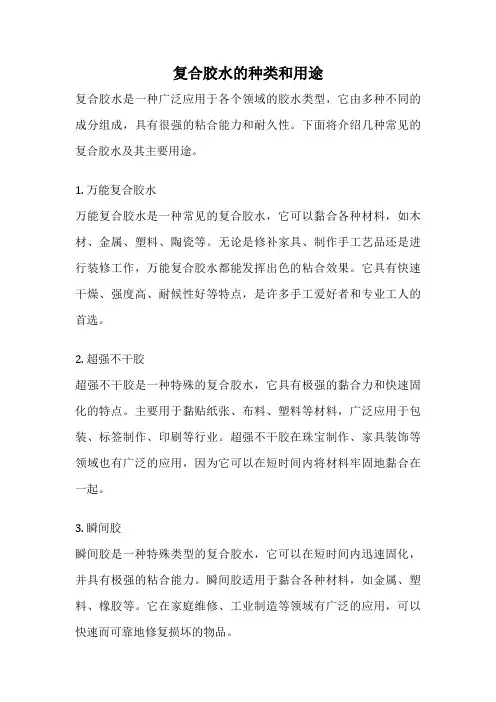 复合胶水的种类和用途

复合胶水是一种广泛应用于各个领域的胶水类型，它由多种不同的成分组成，具有很强的粘合能力和耐久性。下面将介绍几种常见的复合胶水及其主要用途。

1. 万能复合胶水

万能复合胶水是一种常见的复合胶水，它可以黏合各种材料，如木材、金属、塑料、陶瓷等。无论是修补家具、制作手工艺品还是进行装修工作，万能复合胶水都能发挥出色的粘合效果。它具有快速干燥、强度高、耐候性好等特点，是许多手工爱好者和专业工人的首选。

2. 超强不干胶

超强不干胶是一种特殊的复合胶水，它具有极强的黏合力和快速固化的特点。主要用于黏贴纸张、布料、塑料等材料，广泛应用于包装、标签制作、印刷等行业。超强不干胶在珠宝制作、家具装饰等领域也有广泛的应用，因为它可以在短时间内将材料牢固地黏合在一起。

3. 瞬间胶

瞬间胶是一种特殊类型的复合胶水，它可以在短时间内迅速固化，并具有极强的粘合能力。瞬间胶适用于黏合各种材料，如金属、塑料、橡胶等。它在家庭维修、工业制造等领域有广泛的应用，可以快速而可靠地修复损坏的物品。